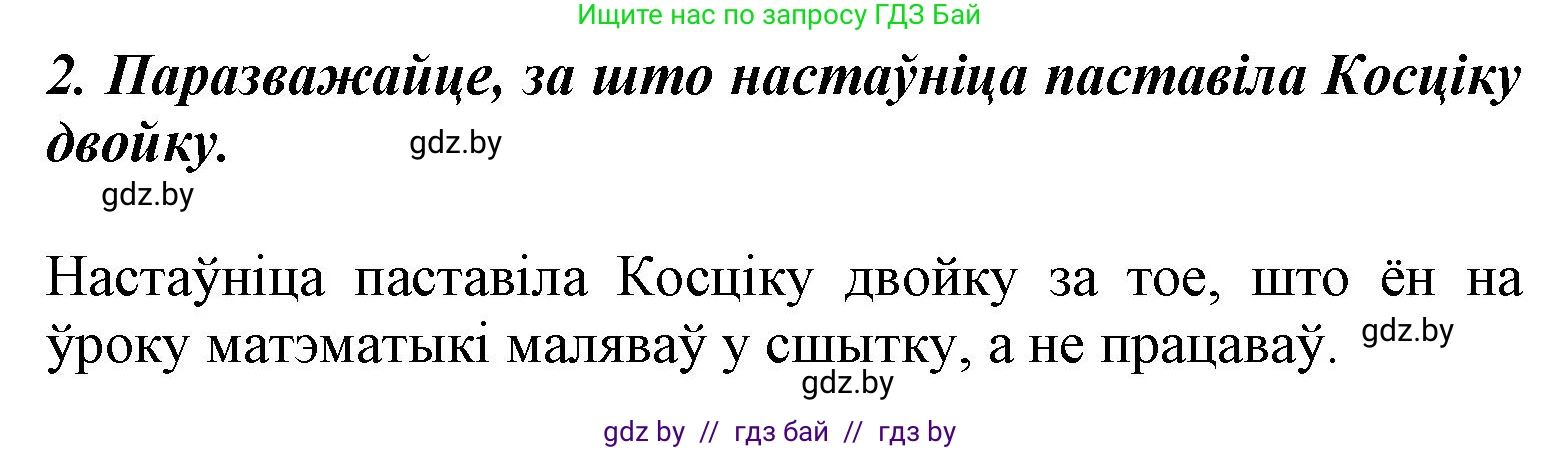 Ищите нас по запросу ГДЗ Бай

2. Паразважайце, за што настаўніца паставіла Косціку двойку. gdz.by

gdz.by

Настаўніца паставіла Косціку двойку за тое, што ён на ўроку матэматыкі маляваў у сшытку, а не працаваў. gdz.by

gdz.by

gdz by // гдз бай // гдз by